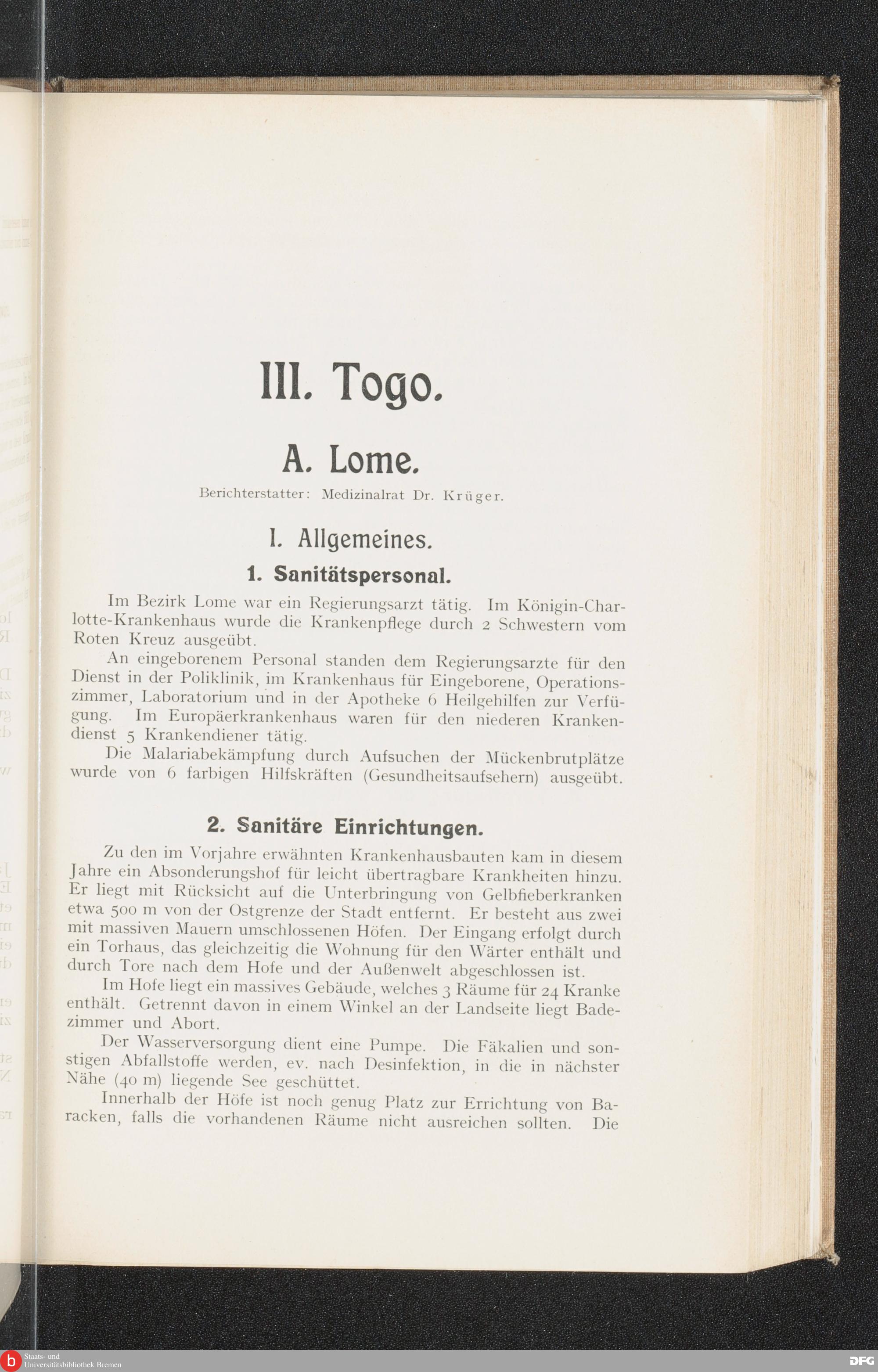 III. Togo.

A. Lome.

Berichterstatter: Medizinalrat Dr. Krüger.

I. Allgemeines.

1. Sanitätspersonal.

Im Bezirk Lome war ein Regierungsarzt tätig. Im Königin-Charlotte-Krankenhaus wurde die Krankenpflege durch 2 Schwestern vom Roten Kreuz ausgeübt.

An eingeborenem Personal standen dem Regierungsarzte für den Dienst in der Poliklinik, im Krankenhaus für Eingeborene, Operationszimmer, Laboratorium und in der Apotheke 6 Heilgehilfen zur Verfügung. Im Europäerkrankenhaus waren für den niederen Krankendienst 5 Krankendiener tätig.

Die Malariabekämpfung durch Aufsuchen der Mückenbrutplätze wurde von 6 farbigen Hilfskräften (Gesundheitsaufsehern) ausgeübt.

2. Sanitäre Einrichtungen.

Zu den im Vorjahre erwähnten Krankenhausbauten kam in diesem Jahre ein Absonderungshof für leicht übertragbare Krankheiten hinzu. Er liegt mit Rücksicht auf die Unterbringung von Gelbfieberkranken etwa 500 m von der Ostgrenze der Stadt entfernt. Er besteht aus zwei mit massiven Mauern umschlossenen Höfen. Der Eingang erfolgt durch ein Torhaus, das gleichzeitig die Wohnung für den Wärter enthält und durch Tore nach dem Hofe und der Außenwelt abgeschlossen ist.

Im Hofe liegt ein massives Gebäude, welches 3 Räume für 24 Kranke enthält. Getrennt davon in einem Winkel an der Landseite liegt Badezimmer und Abort.

Der Wasserversorgung dient eine Pumpe. Die Fäkalien und sonstigen Abfallstoffe werden, ev. nach Desinfektion, in die in nächster Nähe (40 m) liegende See geschüttet.

Innerhalb der Höfe ist noch genug Platz zur Errichtung von Baracken, falls die vorhandenen Räume nicht ausreichen sollten. Die

Staats- und Universitätsbibliothek Bremen

DFG